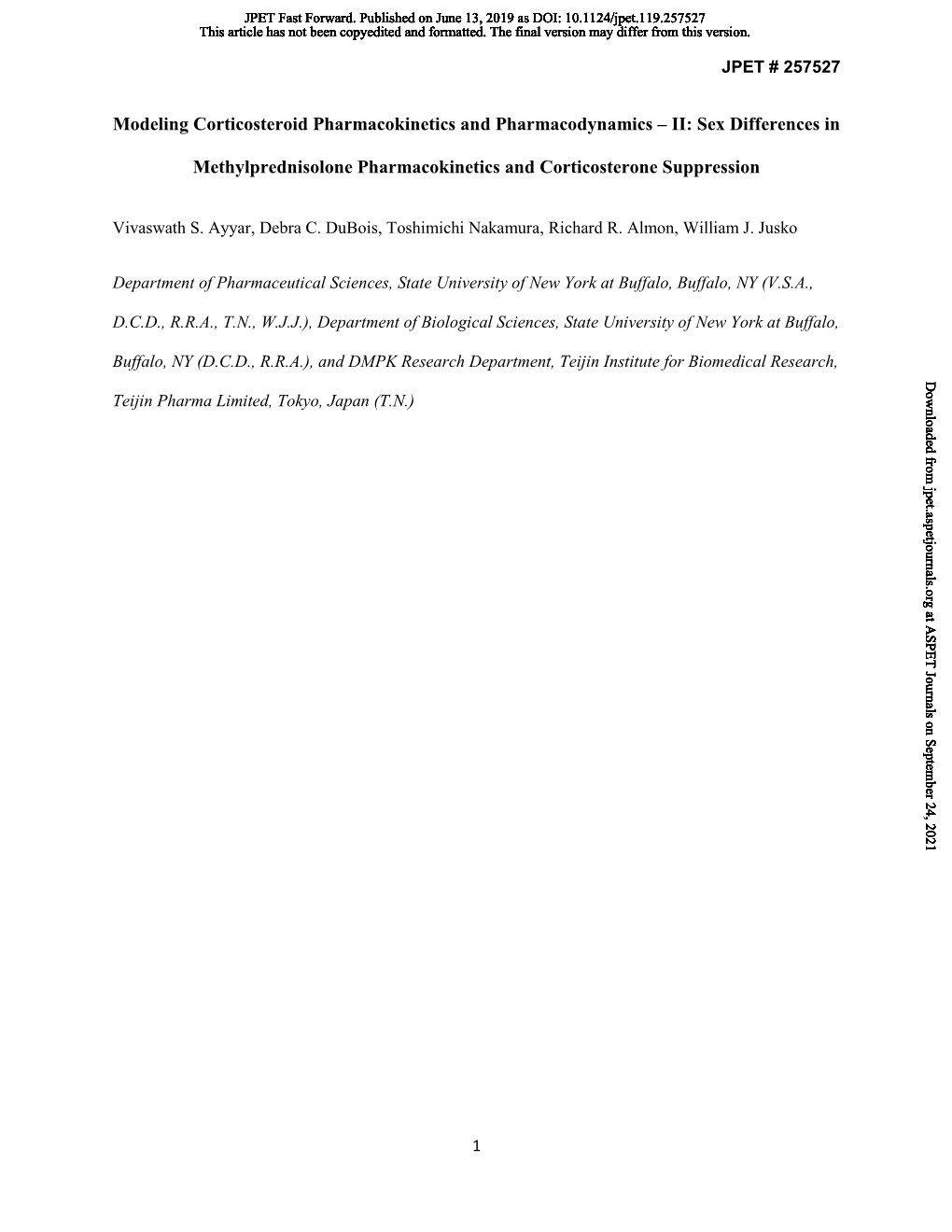 JPET Fast Forward. Published on June 13, 2019 as DOI: 10.1124/jpet.119.257527
This article has not been copyedited and formatted. The final version may differ from this version.

JPET # 257527

Modeling Corticosteroid Pharmacokinetics and Pharmacodynamics – II: Sex Differences in Methylprednisolone Pharmacokinetics and Corticosterone Suppression

Vivaswath S. Ayyar, Debra C. DuBois, Toshimichi Nakamura, Richard R. Almon, William J. Jusko

Department of Pharmaceutical Sciences, State University of New York at Buffalo, Buffalo, NY (V.S.A., D.C.D., R.R.A., T.N., W.J.J.), Department of Biological Sciences, State University of New York at Buffalo, Buffalo, NY (D.C.D., R.R.A.), and DMPK Research Department, Teijin Institute for Biomedical Research, Teijin Pharma Limited, Tokyo, Japan (T.N.)

Downloaded from jpet.aspetjournals.org at ASPET Journals on September 24, 2021

1